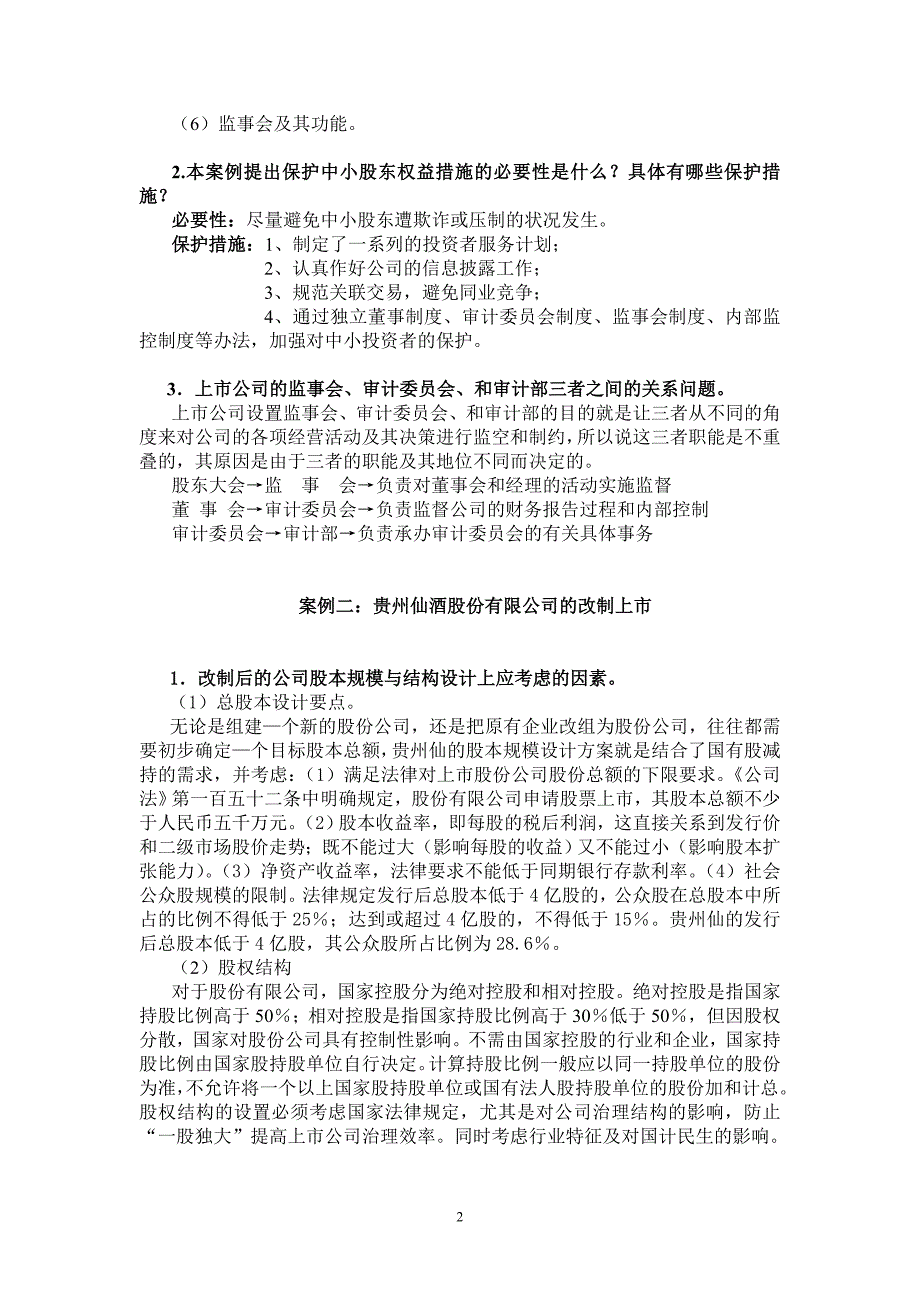 （6）监事会及其功能。

2.本案例提出保护中小股东权益措施的必要性是什么？具体有哪些保护措施？

必要性：尽量避免中小股东遭欺诈或压制的状况发生。

保护措施：1、制定了一系列的投资者服务计划；

2、认真作好公司的信息披露工作；

3、规范关联交易，避免同业竞争；

4、通过独立董事制度、审计委员会制度、监事会制度、内部监控制度等办法，加强对中小投资者的保护。

3．上市公司的监事会、审计委员会、和审计部三者之间的关系问题。

上市公司设置监事会、审计委员会、和审计部的目的就是让三者从不同的角度来对公司的各项经营活动及其决策进行监空和制约，所以说这三者职能是不重叠的，其原因是由于三者的职能及其地位不同而决定的。

股东大会→监　事　会→负责对董事会和经理的活动实施监督

董　事　会→审计委员会→负责监督公司的财务报告过程和内部控制

审计委员会→审计部→负责承办审计委员会的有关具体事务

案例二：贵州仙酒股份有限公司的改制上市

1．改制后的公司股本规模与结构设计上应考虑的因素。

（1）总股本设计要点。

无论是组建一个新的股份公司，还是把原有企业改组为股份公司，往往都需要初步确定一个目标股本总额，贵州仙的股本规模设计方案就是结合了国有股减持的需求，并考虑：（1）满足法律对上市股份公司股份总额的下限要求。《公司法》第一百五十二条中明确规定，股份有限公司申请股票上市，其股本总额不少于人民币五千万元。（2）股本收益率，即每股的税后利润，这直接关系到发行价和二级市场股价走势；既不能过大（影响每股的收益）又不能过小（影响股本扩张能力）。（3）净资产收益率，法律要求不能低于同期银行存款利率。（4）社会公众股规模的限制。法律规定发行后总股本低于4亿股的，公众股在总股本中所占的比例不得低于25%；达到或超过4亿股的，不得低于15%。贵州仙的发行后总股本低于4亿股，其公众股所占比例为28.6%。

（2）股权结构

对于股份有限公司，国家控股分为绝对控股和相对控股。绝对控股是指国家持股比例高于50%；相对控股是指国家持股比例高于30%低于50%，但因股权分散，国家对股份公司具有控制性影响。不需由国家控股的行业和企业，国家持股比例由国家股持股单位自行决定。计算持股比例一般应以同一持股单位的股份为准，不允许将一个以上国家股持股单位或国有法人股持股单位的股份加和计总。股权结构的设置必须考虑国家法律规定，尤其是对公司治理结构的影响，防止“一股独大”提高上市公司治理效率。同时考虑行业特征及对国计民生的影响。

2